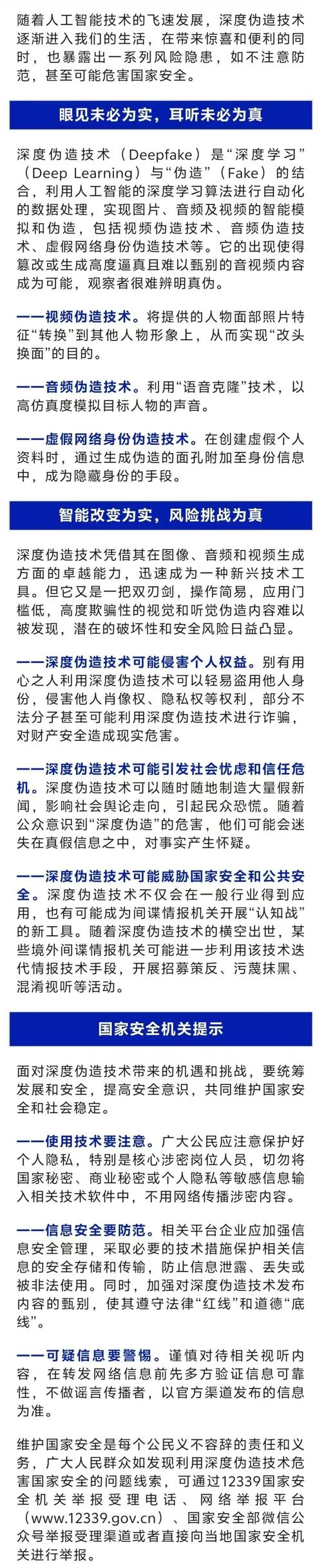 随着人工智能技术的飞速发展，深度伪造技术逐渐进入我们的生活，在带来惊喜和便利的同时，也暴露出一系列风险隐患，如不注意防范，甚至可能危害国家安全。

眼见未必为实，耳听未必为真

深度伪造技术（Deepfake）是“深度学习”（Deep Learning）与“伪造”（Fake）的结合，利用人工智能的深度学习算法进行自动化的数据处理，实现图片、音频及视频的智能模拟和伪造，包括视频伪造技术、音频伪造技术、虚假网络身份伪造技术等。它的出现使得篡改或生成高度逼真且难以甄别的音视频内容成为可能，观察者很难辨明真伪。

——视频伪造技术。将提供的人物面部照片特征“转换”到其他人物形象上，从而实现“改头换面”的目的。

——音频伪造技术。利用“语音克隆”技术，以高仿真度模拟目标人物的声音。

——虚假网络身份伪造技术。在创建虚假个人资料时，通过生成伪造的面孔附加至身份信息中，成为隐藏身份的手段。

智能改变为实，风险挑战为真

深度伪造技术凭借其在图像、音频和视频生成方面的卓越能力，迅速成为一种新兴技术工具。但它又是一把双刃剑，操作简易，应用门槛低，高度欺骗性的视觉和听觉伪造内容难以被发现，潜在的破坏性和安全风险日益凸显。

——深度伪造技术可能侵害个人权益。别有用心之人利用深度伪造技术可以轻易盗用他人身份，侵害他人肖像权、隐私权等权利，部分不法分子甚至可能利用深度伪造技术进行诈骗，对财产安全造成现实危害。

——深度伪造技术可能引发社会忧虑和信任危机。深度伪造技术可以随时随地制造大量假新闻，影响社会舆论走向，引起民众恐慌。随着公众意识到“深度伪造”的危害，他们可能会迷失在真假信息之中，对事实产生怀疑。

——深度伪造技术可能威胁国家安全和公共安全。深度伪造技术不仅会在一般行业得到应用，也有可能成为间谍情报机关开展“认知战”的新工具。随着深度伪造技术的横空出世，某些境外间谍情报机关可能进一步利用该技术迭代情报技术手段，开展招募策反、污蔑抹黑、混淆视听等活动。

国家安全机关提示

面对深度伪造技术带来的机遇和挑战，要统筹发展和安全，提高安全意识，共同维护国家安全和社会稳定。

——使用技术要注意。广大公民应注意保护好个人隐私，特别是核心涉密岗位人员，切勿将国家秘密、商业秘密或个人隐私等敏感信息输入相关技术软件中，不用网络传播涉密内容。

——信息安全要防范。相关平台企业应加强信息安全管理，采取必要的技术措施保护相关信息的安全存储和传输，防止信息泄露、丢失或被非法使用。同时，加强对深度伪造技术发布内容的甄别，使其遵守法律“红线”和道德“底线”。

——可疑信息要警惕。谨慎对待相关视听内容，在转发网络信息前先多方验证信息可靠性，不做谣言传播者，以官方渠道发布的信息为准。

维护国家安全是每个公民义不容辞的责任和义务，广大人民群众如发现利用深度伪造技术危害国家安全的问题线索，可通过12339国家安全机关举报受理电话、网络举报平台（www.12339.gov.cn）、国家安全部微信公众号举报受理渠道或者直接向当地国家安全机关进行举报。